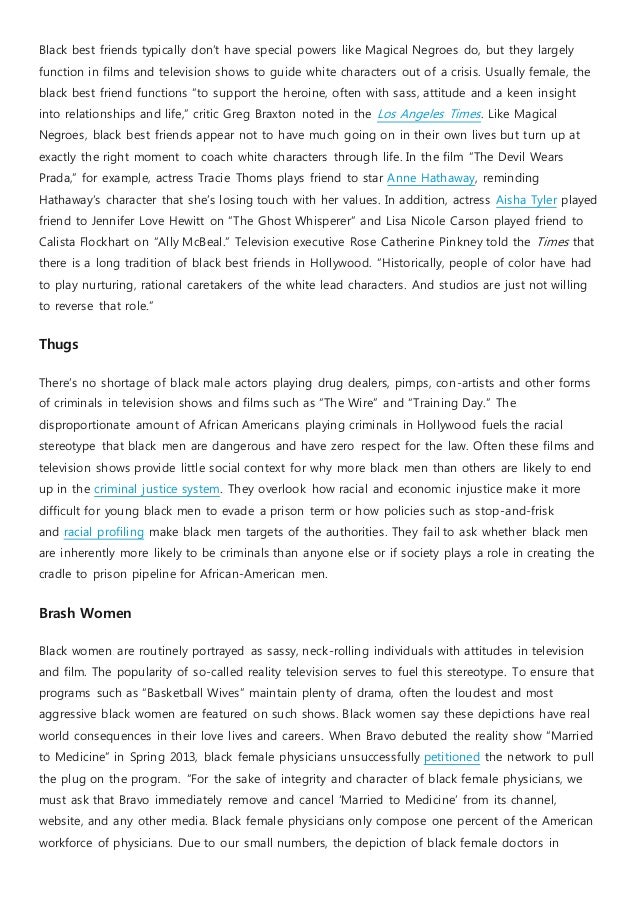 Black best friends typically don't have special powers like Magical Negroes do, but they largely function in films and television shows to guide white characters out of a crisis. Usually female, the black best friend functions "to support the heroine, often with sass, attitude and a keen insight into relationships and life," critic Greg Braxton noted in the Los Angeles Times. Like Magical Negroes, black best friends appear not to have much going on in their own lives but turn up at exactly the right moment to coach white characters through life. In the film "The Devil Wears Prada," for example, actress Tracie Thoms plays friend to star Anne Hathaway, reminding Hathaway's character that she's losing touch with her values. In addition, actress Aisha Tyler played friend to Jennifer Love Hewitt on "The Ghost Whisperer" and Lisa Nicole Carson played friend to Calista Flockhart on "Ally McBeal." Television executive Rose Catherine Pinkney told the Times that there is a long tradition of black best friends in Hollywood. "Historically, people of color have had to play nurturing, rational caretakers of the white lead characters. And studios are just not willing to reverse that role."

Thugs

There's no shortage of black male actors playing drug dealers, pimps, con-artists and other forms of criminals in television shows and films such as "The Wire" and "Training Day." The disproportionate amount of African Americans playing criminals in Hollywood fuels the racial stereotype that black men are dangerous and have zero respect for the law. Often these films and television shows provide little social context for why more black men than others are likely to end up in the criminal justice system. They overlook how racial and economic injustice make it more difficult for young black men to evade a prison term or how policies such as stop-and-frisk and racial profiling make black men targets of the authorities. They fail to ask whether black men are inherently more likely to be criminals than anyone else or if society plays a role in creating the cradle to prison pipeline for African-American men.

Brash Women

Black women are routinely portrayed as sassy, neck-rolling individuals with attitudes in television and film. The popularity of so-called reality television serves to fuel this stereotype. To ensure that programs such as "Basketball Wives" maintain plenty of drama, often the loudest and most aggressive black women are featured on such shows. Black women say these depictions have real world consequences in their love lives and careers. When Bravo debuted the reality show "Married to Medicine" in Spring 2013, black female physicians unsuccessfully petitioned the network to pull the plug on the program. "For the sake of integrity and character of black female physicians, we must ask that Bravo immediately remove and cancel 'Married to Medicine' from its channel, website, and any other media. Black female physicians only compose one percent of the American workforce of physicians. Due to our small numbers, the depiction of black female doctors in